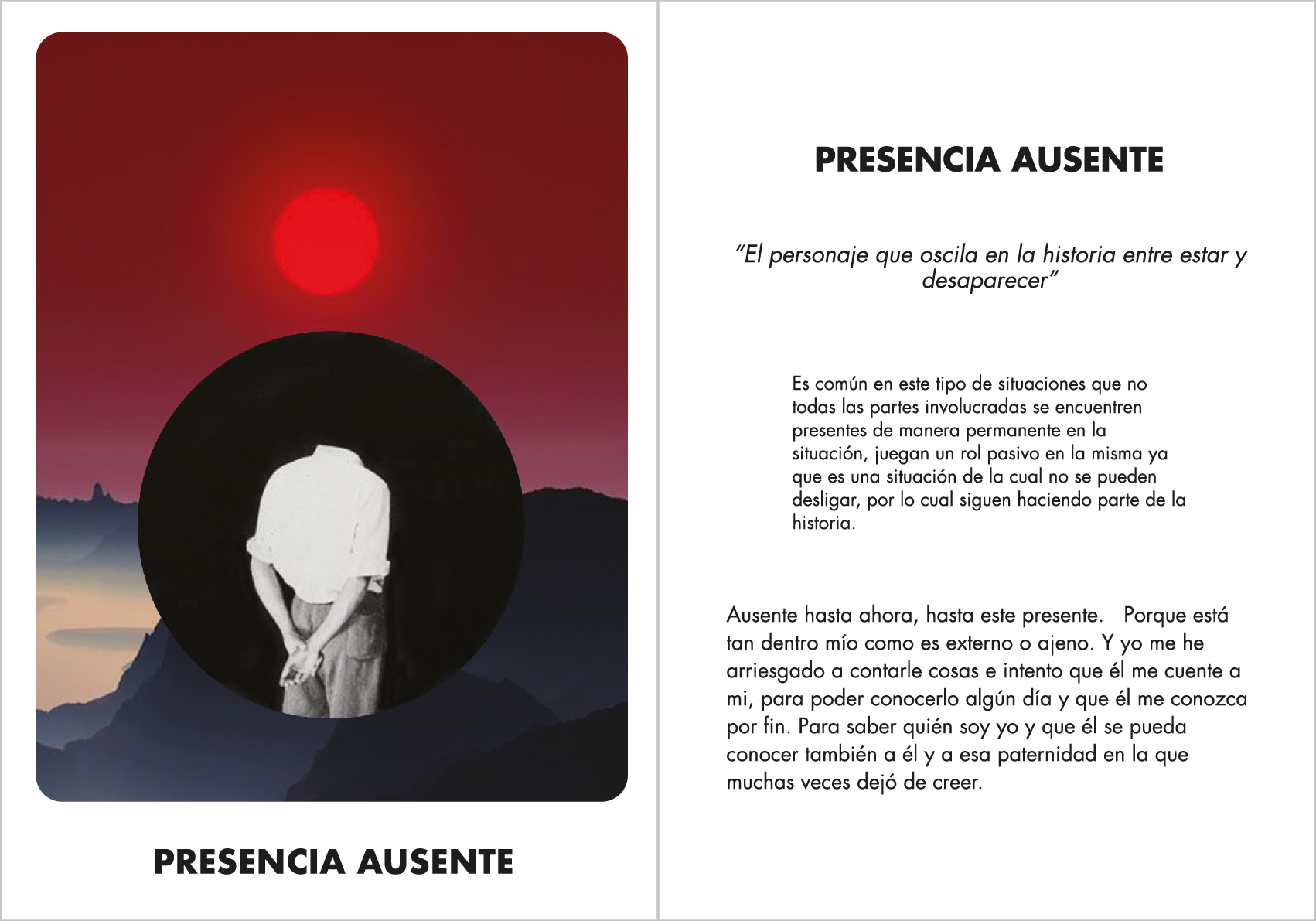 PRESENCIA AUSENTE

PRESENCIA AUSENTE

"El personaje que oscila en la historia entre estar y desaparecer"

Es común en este tipo de situaciones que no todas las partes involucradas se encuentren presentes de manera permanente en la situación, juegan un rol pasivo en la misma ya que es una situación de la cual no se pueden desligar, por lo cual siguen haciendo parte de la historia.

Ausente hasta ahora, hasta este presente. Porque está tan dentro mío como es externo o ajeno. Y yo me he arriesgado a contarle cosas e intento que él me cuente a mi, para poder conocerlo algún día y que él me conozca por fin. Para saber quién soy yo y que él se pueda conocer también a él y a esa paternidad en la que muchas veces dejó de creer.